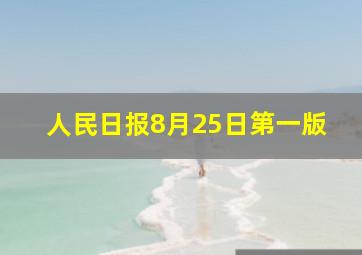 人民日报8月25日第一版